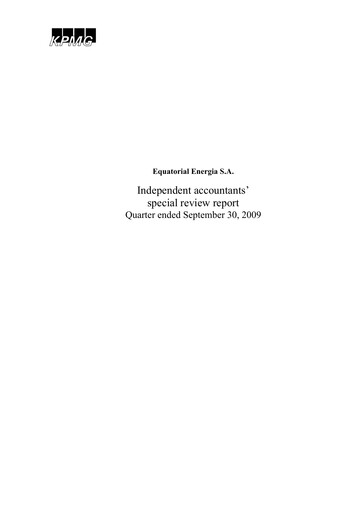 KPMG

Equatorial Energia S.A.

Independent accountants' special review report
Quarter ended September 30, 2009